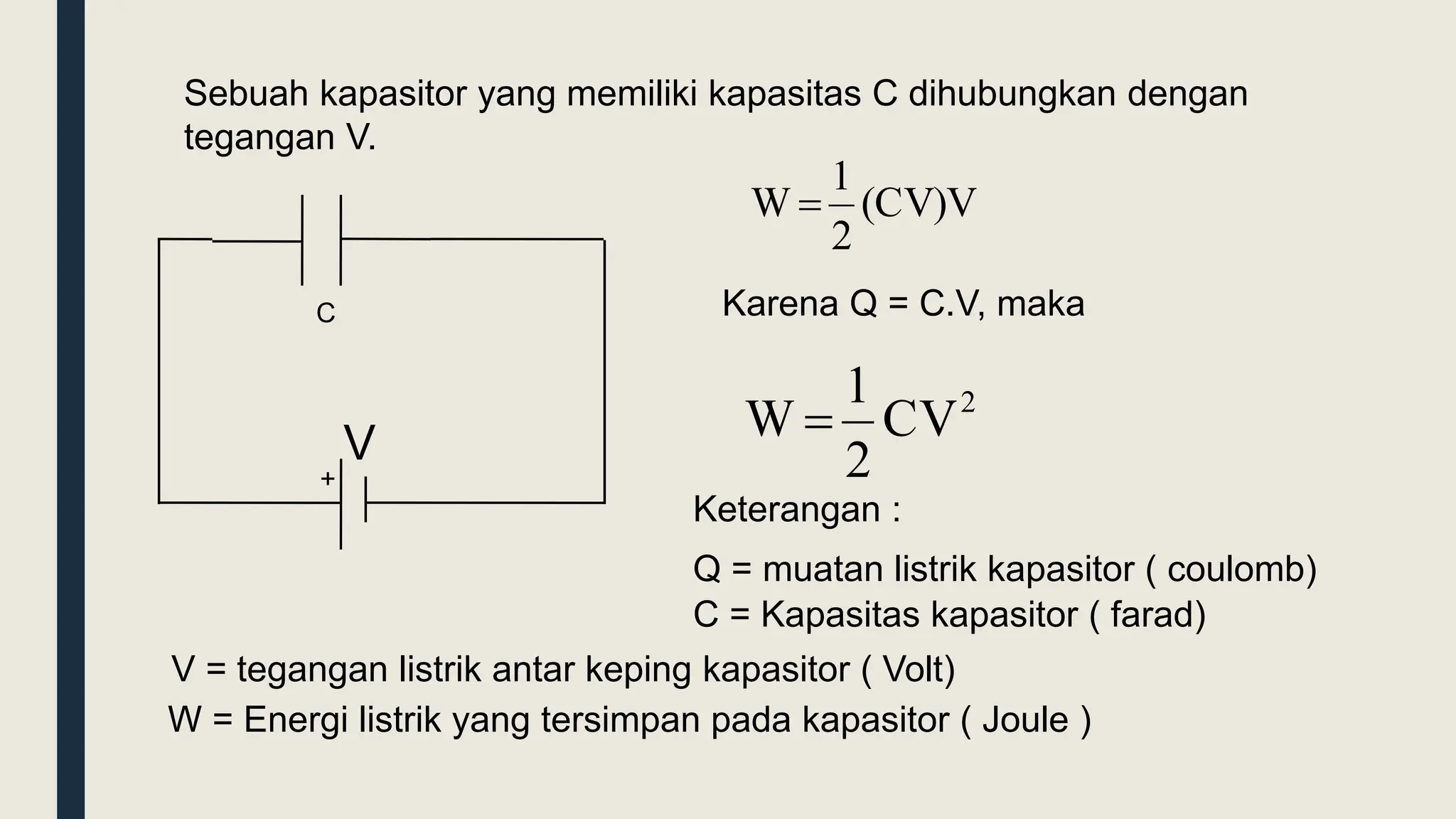 Sebuah kapasitor yang memiliki kapasitas C dihubungkan dengan tegangan V.

C

V

+

$W = \frac{1}{2}(CV)V$

Karena Q = C.V, maka

$W = \frac{1}{2}CV^2$

Keterangan :

Q = muatan listrik kapasitor ( coulomb)
C = Kapasitas kapasitor ( farad)
V = tegangan listrik antar keping kapasitor ( Volt)
W = Energi listrik yang tersimpan pada kapasitor ( Joule )